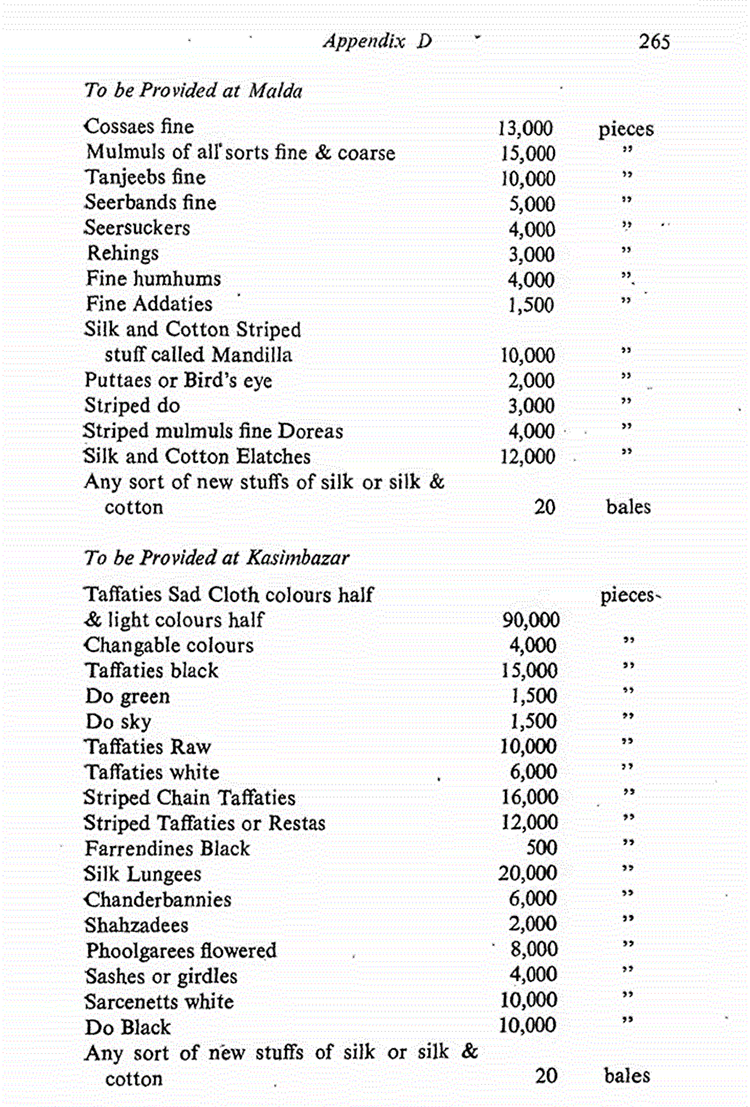 Appendix D 265

To be Provided at Malda

| | | |
|---|---|---|
| Cossaes fine | 13,000 | pieces |
| Mulmuls of all sorts fine & coarse | 15,000 | " |
| Tanjeebs fine | 10,000 | " |
| Seerbands fine | 5,000 | " |
| Seersuckers | 4,000 | " |
| Rehings | 3,000 | " |
| Fine humhums | 4,000 | " |
| Fine Addaties | 1,500 | " |
| Silk and Cotton Striped stuff called Mandilla | 10,000 | " |
| Puttaes or Bird's eye | 2,000 | " |
| Striped do | 3,000 | " |
| Striped mulmuls fine Doreas | 4,000 | " |
| Silk and Cotton Elatches | 12,000 | " |
| Any sort of new stuffs of silk or silk & cotton | 20 | bales |

To be Provided at Kasimbazar

| | | |
|---|---|---|
| Taffaties Sad Cloth colours half & light colours half | 90,000 | pieces |
| Changable colours | 4,000 | " |
| Taffaties black | 15,000 | " |
| Do green | 1,500 | " |
| Do sky | 1,500 | " |
| Taffaties Raw | 10,000 | " |
| Taffaties white | 6,000 | " |
| Striped Chain Taffaties | 16,000 | " |
| Striped Taffaties or Restas | 12,000 | " |
| Farrendines Black | 500 | " |
| Silk Lungees | 20,000 | " |
| Chanderbannies | 6,000 | " |
| Shahzadees | 2,000 | " |
| Phoolgarees flowered | 8,000 | " |
| Sashes or girdles | 4,000 | " |
| Sarcenetts white | 10,000 | " |
| Do Black | 10,000 | " |
| Any sort of new stuffs of silk or silk & cotton | 20 | bales |